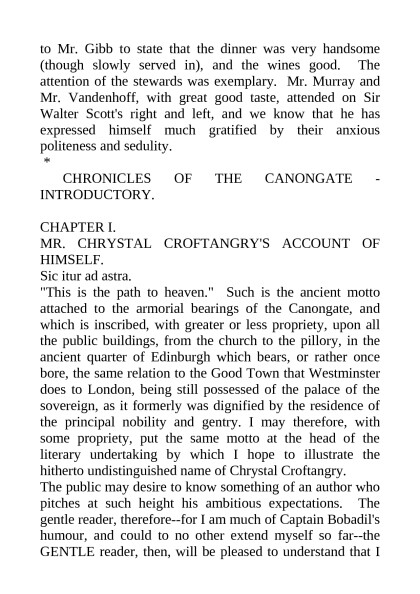 to Mr. Gibb to state that the dinner was very handsome (though slowly served in), and the wines good. The attention of the stewards was exemplary. Mr. Murray and Mr. Vandenhoff, with great good taste, attended on Sir Walter Scott's right and left, and we know that he has expressed himself much gratified by their anxious politeness and sedulity.

*

CHRONICLES OF THE CANONGATE - INTRODUCTORY.

CHAPTER I.
MR. CHRYSTAL CROFTANGRY'S ACCOUNT OF HIMSELF.
Sic itur ad astra.
"This is the path to heaven." Such is the ancient motto attached to the armorial bearings of the Canongate, and which is inscribed, with greater or less propriety, upon all the public buildings, from the church to the pillory, in the ancient quarter of Edinburgh which bears, or rather once bore, the same relation to the Good Town that Westminster does to London, being still possessed of the palace of the sovereign, as it formerly was dignified by the residence of the principal nobility and gentry. I may therefore, with some propriety, put the same motto at the head of the literary undertaking by which I hope to illustrate the hitherto undistinguished name of Chrystal Croftangry.
The public may desire to know something of an author who pitches at such height his ambitious expectations. The gentle reader, therefore--for I am much of Captain Bobadil's humour, and could to no other extend myself so far--the GENTLE reader, then, will be pleased to understand that I